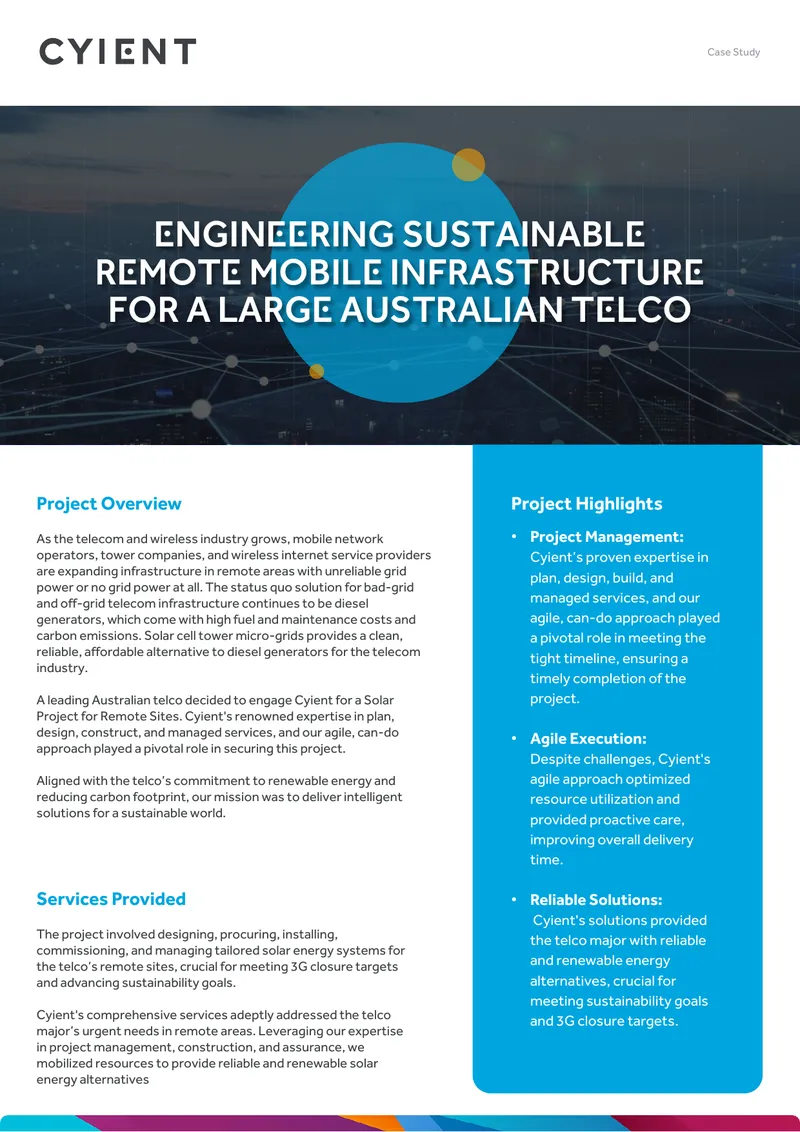 CYIENT

Case Study

ENGINEERING SUSTAINABLE REMOTE MOBILE INFRASTRUCTURE FOR A LARGE AUSTRALIAN TELCO

Project Overview

As the telecom and wireless industry grows, mobile network operators, tower companies, and wireless internet service providers are expanding infrastructure in remote areas with unreliable grid power or no grid power at all. The status quo solution for bad-grid and off-grid telecom infrastructure continues to be diesel generators, which come with high fuel and maintenance costs and carbon emissions. Solar cell tower micro-grids provides a clean, reliable, affordable alternative to diesel generators for the telecom industry.

A leading Australian telco decided to engage Cyient for a Solar Project for Remote Sites. Cyient's renowned expertise in plan, design, construct, and managed services, and our agile, can-do approach played a pivotal role in securing this project.

Aligned with the telco's commitment to renewable energy and reducing carbon footprint, our mission was to deliver intelligent solutions for a sustainable world.

Services Provided

The project involved designing, procuring, installing, commissioning, and managing tailored solar energy systems for the telco's remote sites, crucial for meeting 3G closure targets and advancing sustainability goals.

Cyient's comprehensive services adeptly addressed the telco major's urgent needs in remote areas. Leveraging our expertise in project management, construction, and assurance, we mobilized resources to provide reliable and renewable solar energy alternatives

Project Highlights

• Project Management: Cyient's proven expertise in plan, design, build, and managed services, and our agile, can-do approach played a pivotal role in meeting the tight timeline, ensuring a timely completion of the project.

• Agile Execution: Despite challenges, Cyient's agile approach optimized resource utilization and provided proactive care, improving overall delivery time.

• Reliable Solutions: Cyient's solutions provided the telco major with reliable and renewable energy alternatives, crucial for meeting sustainability goals and 3G closure targets.